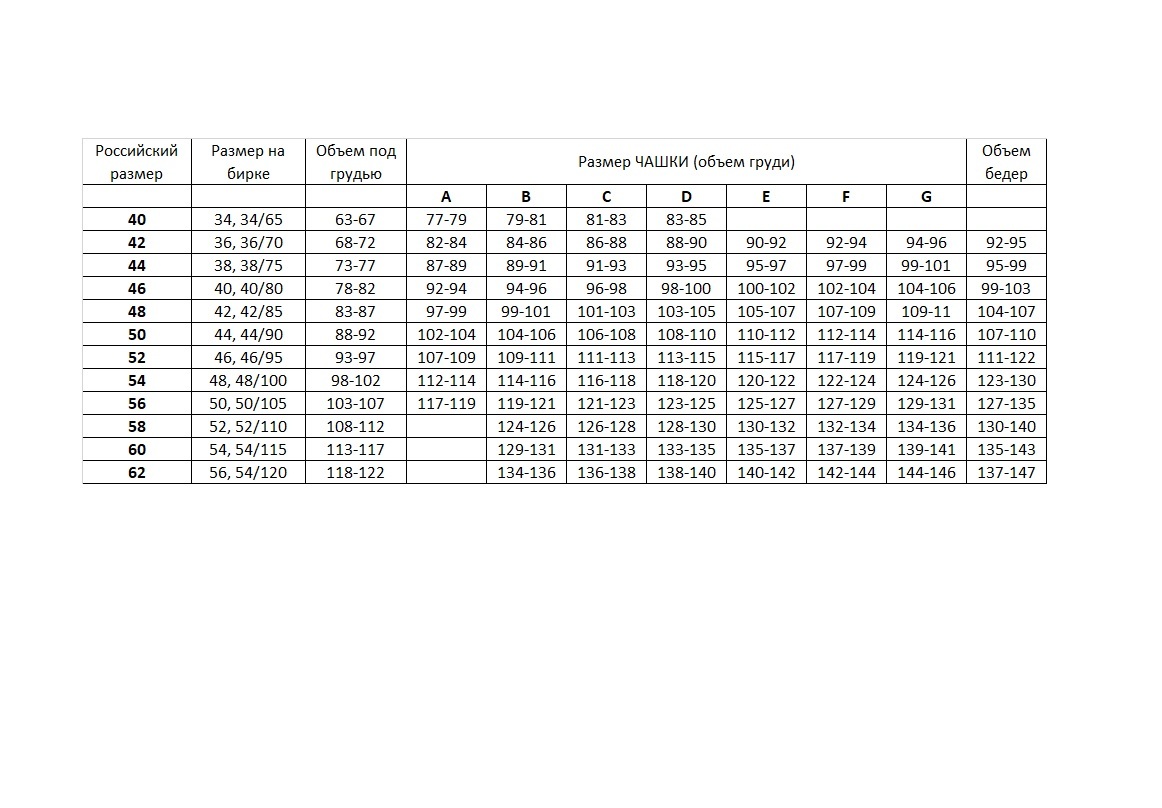 | Российский размер | Размер на бирке | Объем под грудью | Размер ЧАШКИ (объем груди) | | | | | | | Объем бедер |
|---|---|---|---|---|---|---|---|---|---|---|
| | | | A | B | C | D | E | F | G | |
| 40 | 34, 34/65 | 63-67 | 77-79 | 79-81 | 81-83 | 83-85 | | | | |
| 42 | 36, 36/70 | 68-72 | 82-84 | 84-86 | 86-88 | 88-90 | 90-92 | 92-94 | 94-96 | 92-95 |
| 44 | 38, 38/75 | 73-77 | 87-89 | 89-91 | 91-93 | 93-95 | 95-97 | 97-99 | 99-101 | 95-99 |
| 46 | 40, 40/80 | 78-82 | 92-94 | 94-96 | 96-98 | 98-100 | 100-102 | 102-104 | 104-106 | 99-103 |
| 48 | 42, 42/85 | 83-87 | 97-99 | 99-101 | 101-103 | 103-105 | 105-107 | 107-109 | 109-11 | 104-107 |
| 50 | 44, 44/90 | 88-92 | 102-104 | 104-106 | 106-108 | 108-110 | 110-112 | 112-114 | 114-116 | 107-110 |
| 52 | 46, 46/95 | 93-97 | 107-109 | 109-111 | 111-113 | 113-115 | 115-117 | 117-119 | 119-121 | 111-122 |
| 54 | 48, 48/100 | 98-102 | 112-114 | 114-116 | 116-118 | 118-120 | 120-122 | 122-124 | 124-126 | 123-130 |
| 56 | 50, 50/105 | 103-107 | 117-119 | 119-121 | 121-123 | 123-125 | 125-127 | 127-129 | 129-131 | 127-135 |
| 58 | 52, 52/110 | 108-112 | | 124-126 | 126-128 | 128-130 | 130-132 | 132-134 | 134-136 | 130-140 |
| 60 | 54, 54/115 | 113-117 | | 129-131 | 131-133 | 133-135 | 135-137 | 137-139 | 139-141 | 135-143 |
| 62 | 56, 54/120 | 118-122 | | 134-136 | 136-138 | 138-140 | 140-142 | 142-144 | 144-146 | 137-147 |